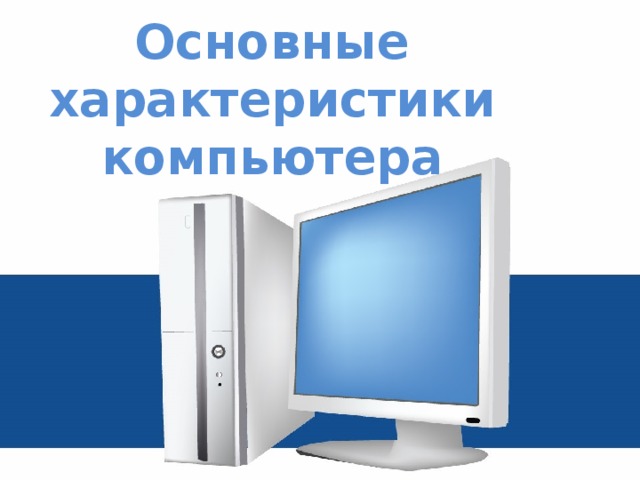 Основные характеристики компьютера